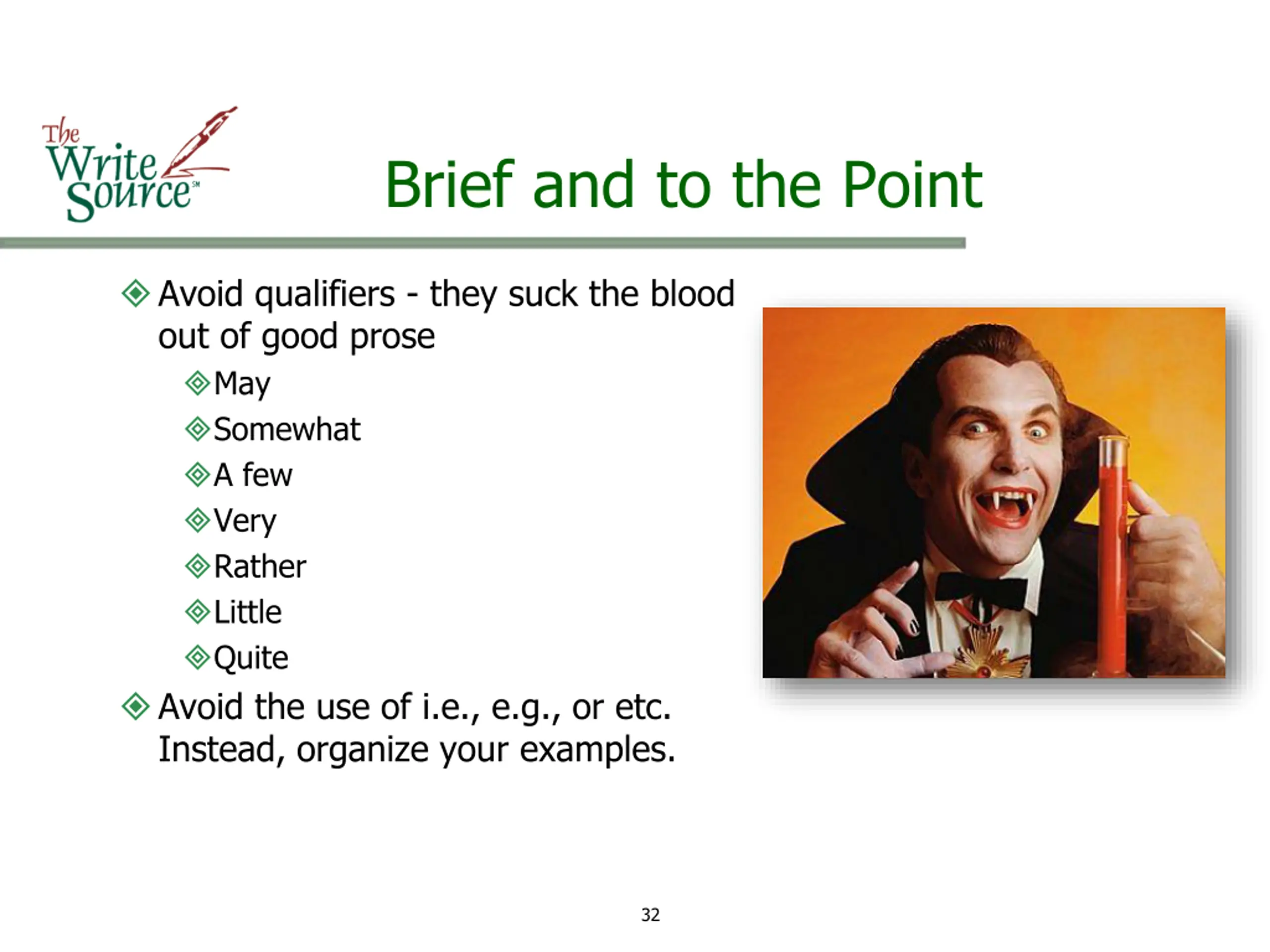 The Write Source℠

Brief and to the Point

Avoid qualifiers - they suck the blood out of good prose

May

Somewhat

A few

Very

Rather

Little

Quite

Avoid the use of i.e., e.g., or etc. Instead, organize your examples.

32